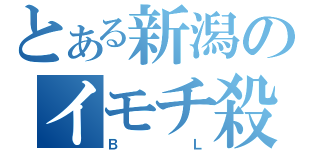 とある新潟の
イモチ殺
B L